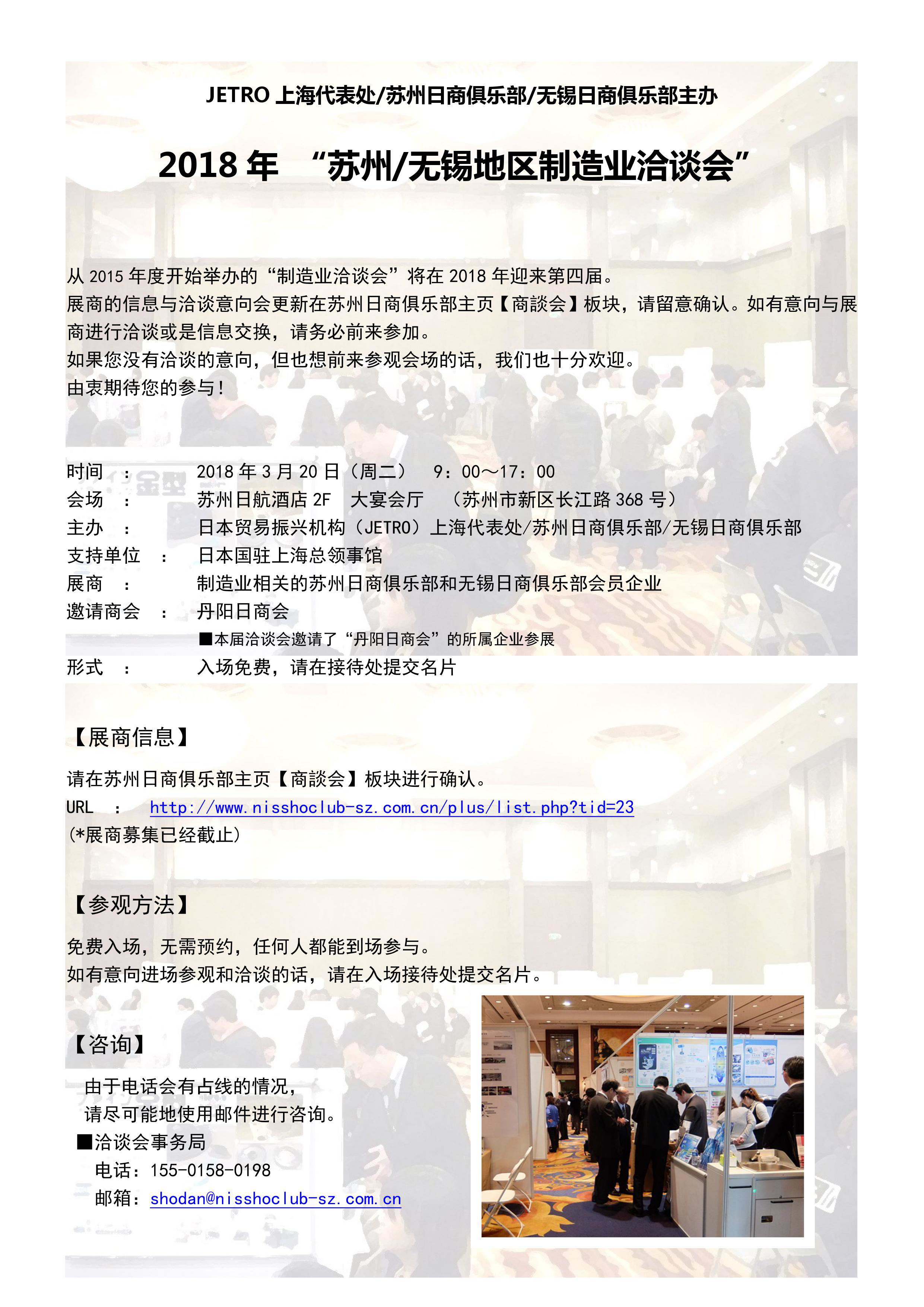 JETRO上海代表处/苏州日商俱乐部/无锡日商俱乐部主办

2018年 “苏州/无锡地区制造业洽谈会”

从2015年度开始举办的“制造业洽谈会”将在2018年迎来第四届。
展商的信息与洽谈意向会更新在苏州日商俱乐部主页【商談会】板块，请留意确认。如有意向与展商进行洽谈或是信息交换，请务必前来参加。
如果您没有洽谈的意向，但也想前来参观会场的话，我们也十分欢迎。
由衷期待您的参与！

时间 ： 2018年3月20日（周二） 9：00～17：00
会场 ： 苏州日航酒店2F 大宴会厅 （苏州市新区长江路368号）
主办 ： 日本贸易振兴机构（JETRO）上海代表处/苏州日商俱乐部/无锡日商俱乐部
支持单位 ： 日本国驻上海总领事馆
展商 ： 制造业相关的苏州日商俱乐部和无锡日商俱乐部会员企业
邀请商会 ： 丹阳日商会
■本届洽谈会邀请了“丹阳日商会”的所属企业参展
形式 ： 入场免费，请在接待处提交名片

【展商信息】

请在苏州日商俱乐部主页【商談会】板块进行确认。
URL ： http://www.nisshoclub-sz.com.cn/plus/list.php?tid=23
(*展商募集已经截止)

【参观方法】

免费入场，无需预约，任何人都能到场参与。
如有意向进场参观和洽谈的话，请在入场接待处提交名片。

【咨询】

由于电话会有占线的情况，
请尽可能地使用邮件进行咨询。
■洽谈会事务局
电话：155-0158-0198
邮箱：shodan@nisshoclub-sz.com.cn